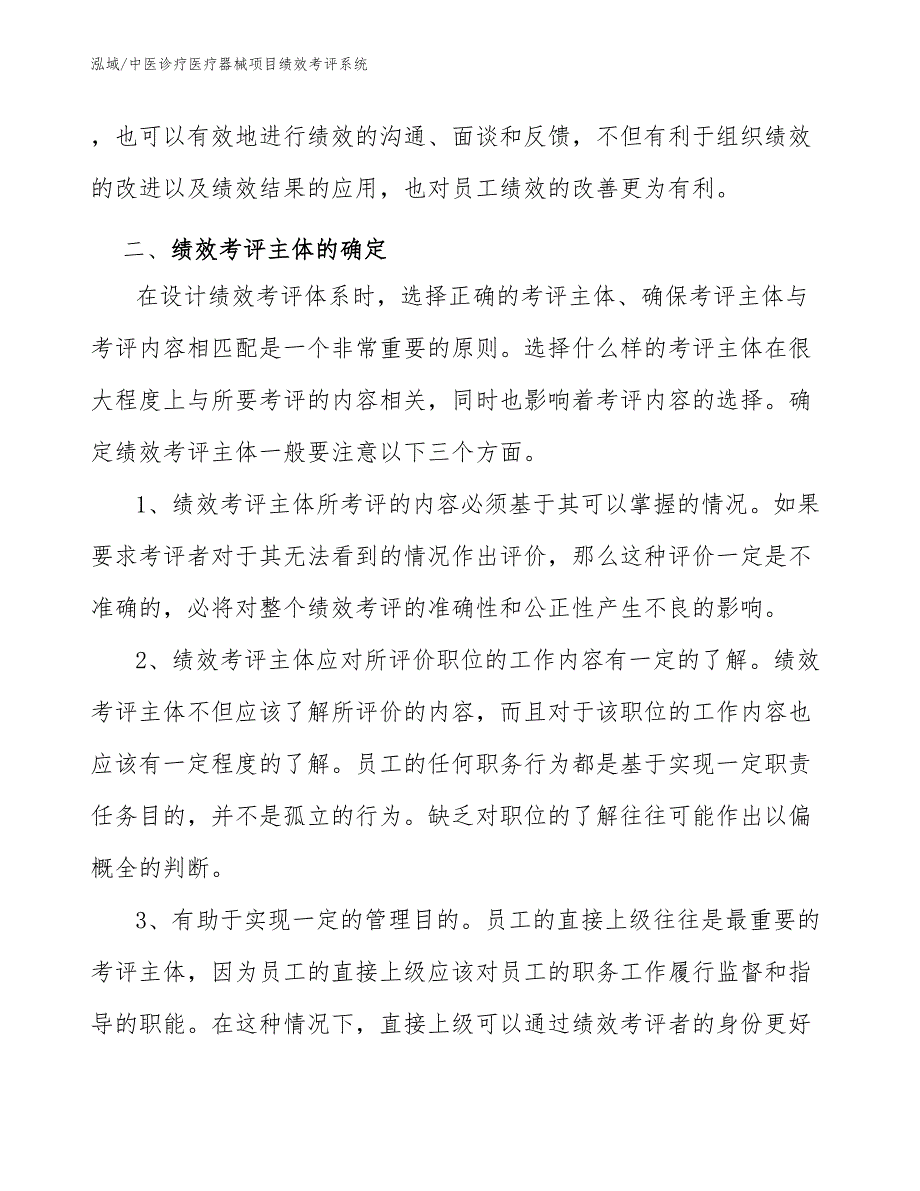 泓域/中医诊疗医疗器械项目绩效考评系统

，也可以有效地进行绩效的沟通、面谈和反馈，不但有利于组织绩效的改进以及绩效结果的应用，也对员工绩效的改善更为有利。

二、绩效考评主体的确定

在设计绩效考评体系时，选择正确的考评主体、确保考评主体与考评内容相匹配是一个非常重要的原则。选择什么样的考评主体在很大程度上与所要考评的内容相关，同时也影响着考评内容的选择。确定绩效考评主体一般要注意以下三个方面。

1、绩效考评主体所考评的内容必须基于其可以掌握的情况。如果要求考评者对于其无法看到的情况作出评价，那么这种评价一定是不准确的，必将对整个绩效考评的准确性和公正性产生不良的影响。

2、绩效考评主体应对所评价职位的工作内容有一定的了解。绩效考评主体不但应该了解所评价的内容，而且对于该职位的工作内容也应该有一定程度的了解。员工的任何职务行为都是基于实现一定职责任务目的，并不是孤立的行为。缺乏对职位的了解往往可能作出以偏概全的判断。

3、有助于实现一定的管理目的。员工的直接上级往往是最重要的考评主体，因为员工的直接上级应该对员工的职务工作履行监督和指导的职能。在这种情况下，直接上级可以通过绩效考评者的身份更好